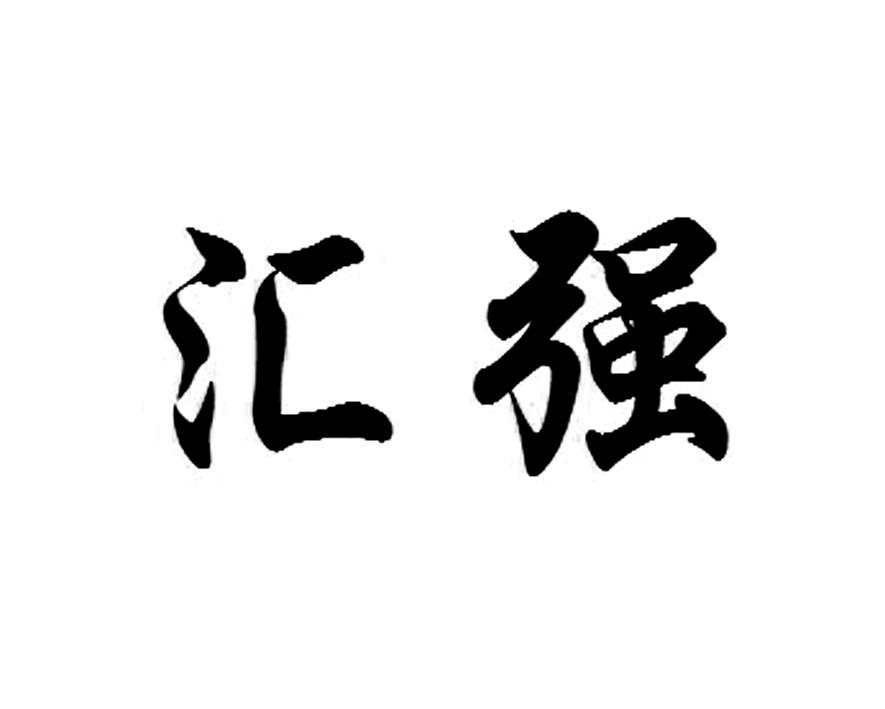 汇强